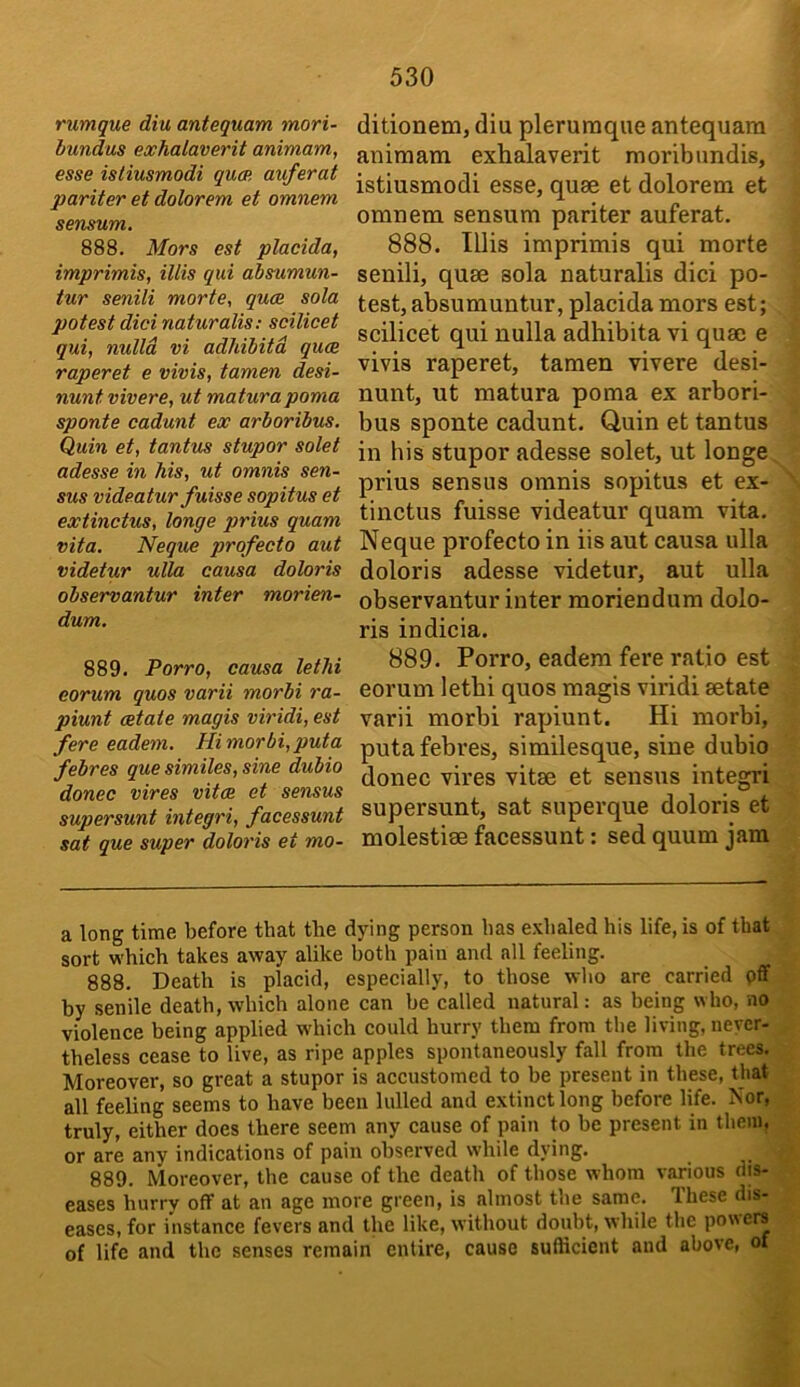 530

rumque diu antequam moribundus exhalaverit animam, esse istiusmodi quæ auferat pariter et dolorem et omnem sensum.

888. Mors est placida, imprimis, illis qui absumuntur senili morte, quæ sola potest dici naturalis: scilicet qui, nullâ vi adhibitâ quæ raperet e vivis, tamen desinunt vivere, ut matura poma sponte cadunt ex arboribus. Quin et, tantus stupor solet adesse in his, ut omnis sensus videatur fuisse sopitus et extinctus, longe prius quam vita. Neque profecto aut videtur ulla causa doloris observantur inter moriendum.

889. Porro, causa lethi eorum quos varii morbi rapiunt ætate magis viridi, est fere eadem. Hi morbi, puta febres que similes, sine dubio donec vires vitæ et sensus supersunt integri, facessunt sat que super doloris et mo-

ditionem, diu plerumque antequam animam exhalaverit moribundis, istiusmodi esse, quæ et dolorem et omnem sensum pariter auferat.

888. Illis imprimis qui morte senili, quæ sola naturalis dici potest, absumuntur, placida mors est; scilicet qui nulla adhibita vi quæ e vivis raperet, tamen vivere desinunt, ut matura poma ex arboribus sponte cadunt. Quin et tantus in his stupor adesse solet, ut longe prius sensus omnis sopitus et extinctus fuisse videatur quam vita. Neque profecto in iis aut causa ulla doloris adesse videtur, aut ulla observantur inter moriendum doloris indicia.

889. Porro, eadem fere ratio est eorum lethi quos magis viridi ætate varii morbi rapiunt. Hi morbi, puta febres, similesque, sine dubio donec vires vitæ et sensus integri supersunt, sat superque doloris et molestiæ facessunt: sed quum jam

a long time before that the dying person has exhaled his life, is of that sort which takes away alike both pain and all feeling.

888. Death is placid, especially, to those who are carried off by senile death, which alone can be called natural: as being who, no violence being applied which could hurry them from the living, nevertheless cease to live, as ripe apples spontaneously fall from the trees. Moreover, so great a stupor is accustomed to be present in these, that all feeling seems to have been lulled and extinct long before life. Nor, truly, either does there seem any cause of pain to be present in them, or are any indications of pain observed while dying.

889. Moreover, the cause of the death of those whom various diseases hurry off at an age more green, is almost the same. These diseases, for instance fevers and the like, without doubt, while the powers of life and the senses remain entire, cause sufficient and above, of